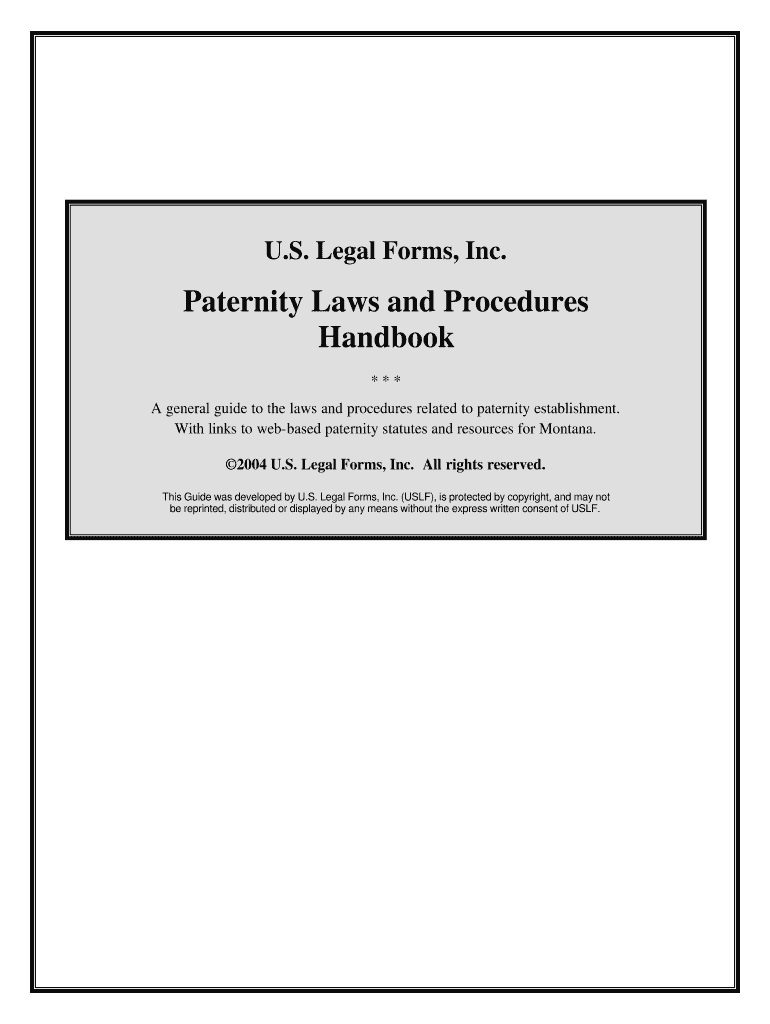 U.S. Legal Forms, Inc.

Paternity Laws and Procedures Handbook

* * *

A general guide to the laws and procedures related to paternity establishment. With links to web-based paternity statutes and resources for Montana.

©2004 U.S. Legal Forms, Inc. All rights reserved.

This Guide was developed by U.S. Legal Forms, Inc. (USLF), is protected by copyright, and may not be reprinted, distributed or displayed by any means without the express written consent of USLF.